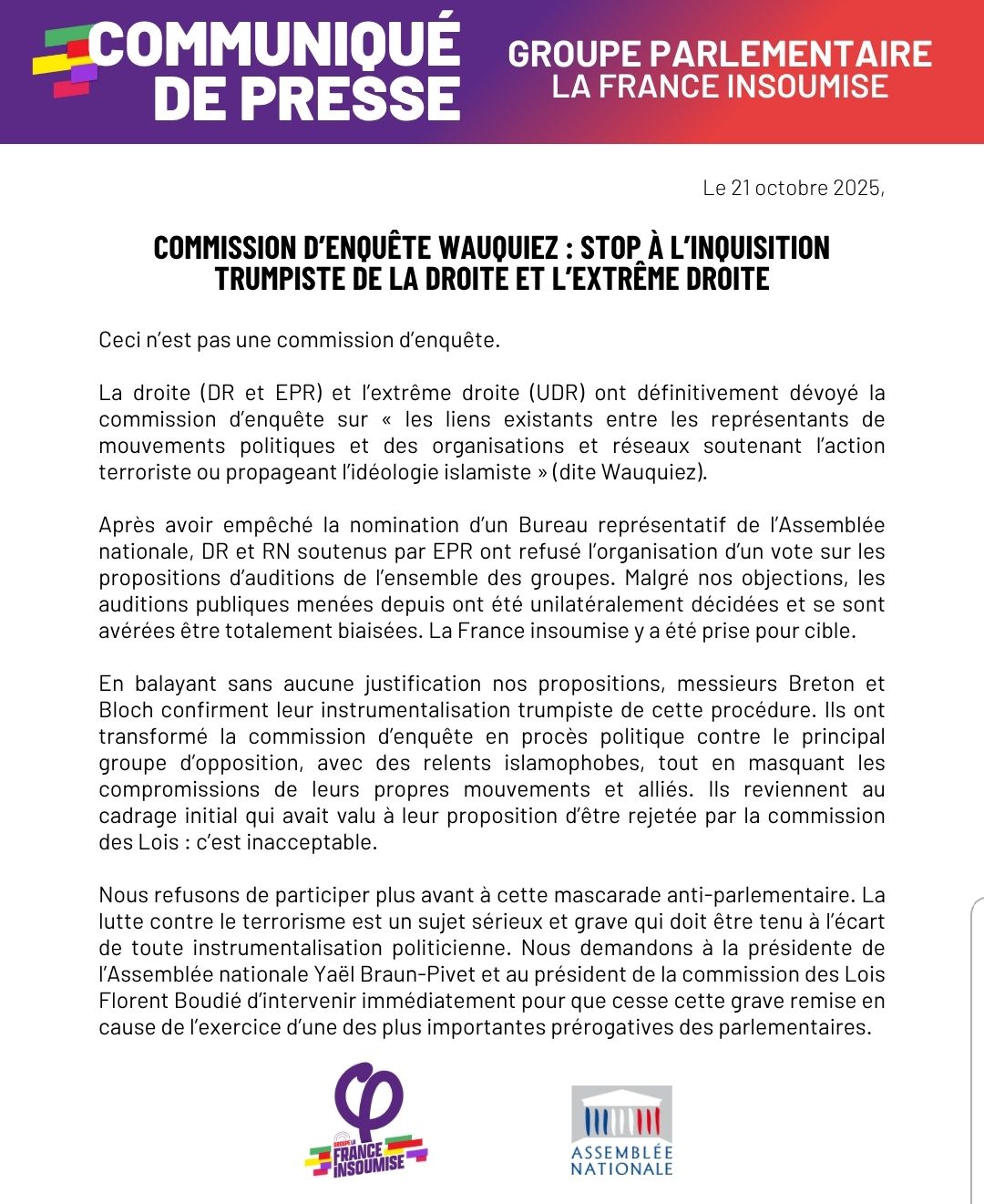 COMMUNIQUÉ DE PRESSE

GROUPE PARLEMENTAIRE LA FRANCE INSOUMISE

Le 21 octobre 2025,

COMMISSION D'ENQUÊTE WAUQUIEZ : STOP À L'INQUISITION TRUMPISTE DE LA DROITE ET L'EXTRÊME DROITE

Ceci n'est pas une commission d'enquête.

La droite (DR et EPR) et l'extrême droite (UDR) ont définitivement dévoyé la commission d'enquête sur « les liens existants entre les représentants de mouvements politiques et des organisations et réseaux soutenant l'action terroriste ou propageant l'idéologie islamiste » (dite Wauquiez).

Après avoir empêché la nomination d'un Bureau représentatif de l'Assemblée nationale, DR et RN soutenus par EPR ont refusé l'organisation d'un vote sur les propositions d'auditions de l'ensemble des groupes. Malgré nos objections, les auditions publiques menées depuis ont été unilatéralement décidées et se sont avérées être totalement biaisées. La France insoumise y a été prise pour cible.

En balayant sans aucune justification nos propositions, messieurs Breton et Bloch confirment leur instrumentalisation trumpiste de cette procédure. Ils ont transformé la commission d'enquête en procès politique contre le principal groupe d'opposition, avec des relents islamophobes, tout en masquant les compromissions de leurs propres mouvements et alliés. Ils reviennent au cadrage initial qui avait valu à leur proposition d'être rejetée par la commission des Lois : c'est inacceptable.

Nous refusons de participer plus avant à cette mascarade anti-parlementaire. La lutte contre le terrorisme est un sujet sérieux et grave qui doit être tenu à l'écart de toute instrumentalisation politicienne. Nous demandons à la présidente de l'Assemblée nationale Yaël Braun-Pivet et au président de la commission des Lois Florent Boudié d'intervenir immédiatement pour que cesse cette grave remise en cause de l'exercice d'une des plus importantes prérogatives des parlementaires.

GROUPE LA FRANCE INSOUMISE

ASSEMBLÉE NATIONALE